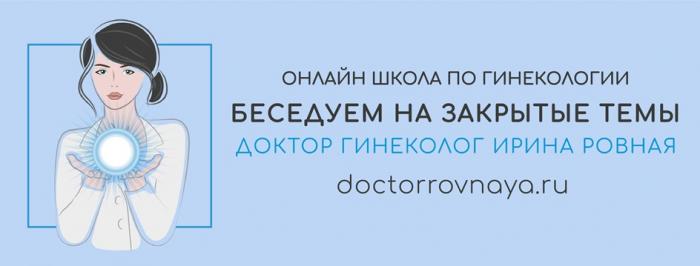 ОНЛАЙН ШКОЛА ПО ГИНЕКОЛОГИИ
БЕСЕДУЕМ НА ЗАКРЫТЫЕ ТЕМЫ
ДОКТОР ГИНЕКОЛОГ ИРИНА РОВНАЯ
doctorrovnaya.ru